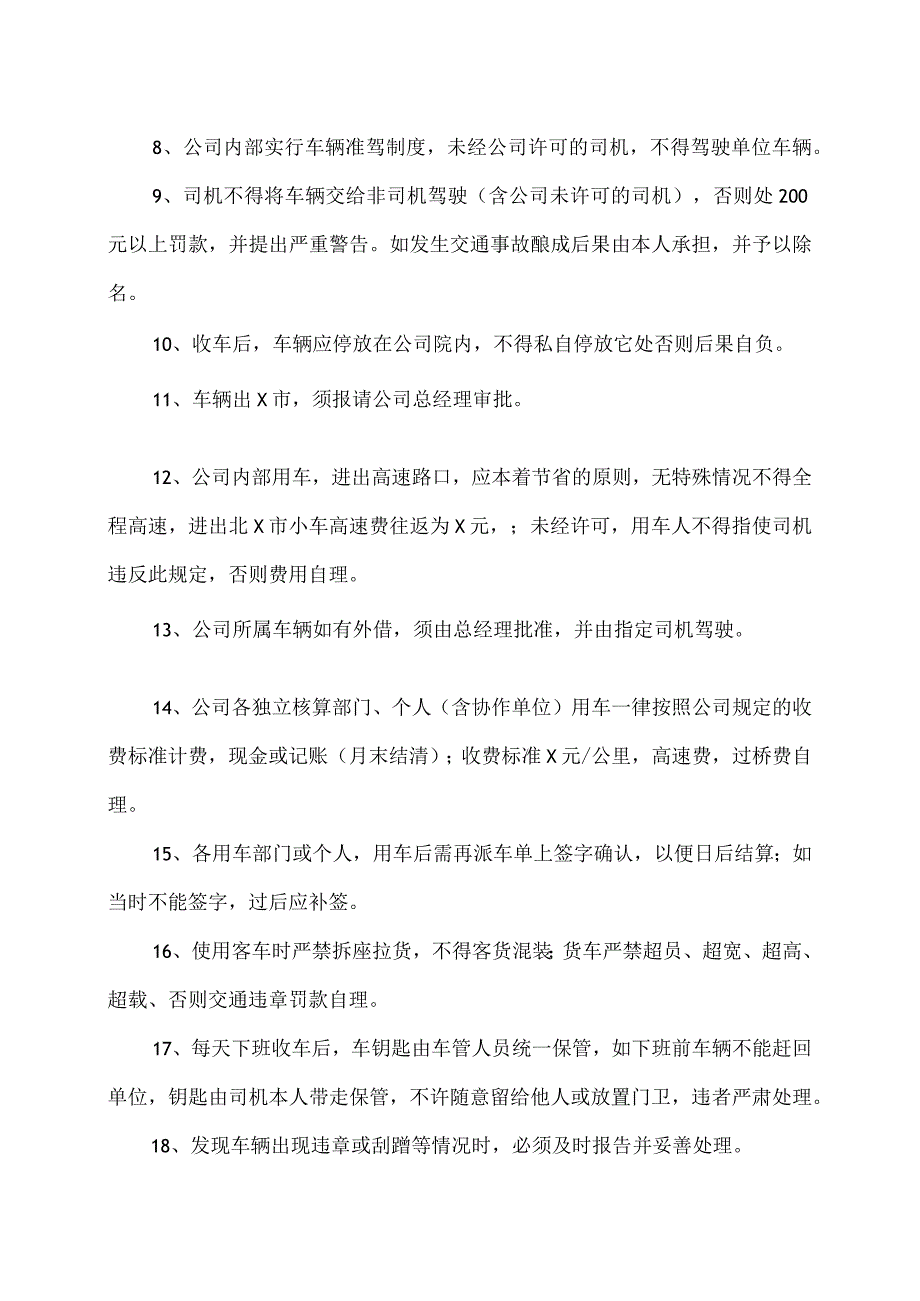 8、公司内部实行车辆准驾制度，未经公司许可的司机，不得驾驶单位车辆。

9、司机不得将车辆交给非司机驾驶（含公司未许可的司机），否则处200元以上罚款，并提出严重警告。如发生交通事故酿成后果由本人承担，并予以除名。

10、收车后，车辆应停放在公司院内，不得私自停放它处否则后果自负。

11、车辆出X市，须报请公司总经理审批。

12、公司内部用车，进出高速路口，应本着节省的原则，无特殊情况不得全程高速，进出北X市小车高速费往返为X元，；未经许可，用车人不得指使司机违反此规定，否则费用自理。

13、公司所属车辆如有外借，须由总经理批准，并由指定司机驾驶。

14、公司各独立核算部门、个人（含协作单位）用车一律按照公司规定的收费标准计费，现金或记账（月末结清）；收费标准X元/公里，高速费，过桥费自理。

15、各用车部门或个人，用车后需再派车单上签字确认，以便日后结算；如当时不能签字，过后应补签。

16、使用客车时严禁拆座拉货，不得客货混装;货车严禁超员、超宽、超高、超载、否则交通违章罚款自理。

17、每天下班收车后，车钥匙由车管人员统一保管，如下班前车辆不能赶回单位，钥匙由司机本人带走保管，不许随意留给他人或放置门卫，违者严肃处理。

18、发现车辆出现违章或刮蹭等情况时，必须及时报告并妥善处理。